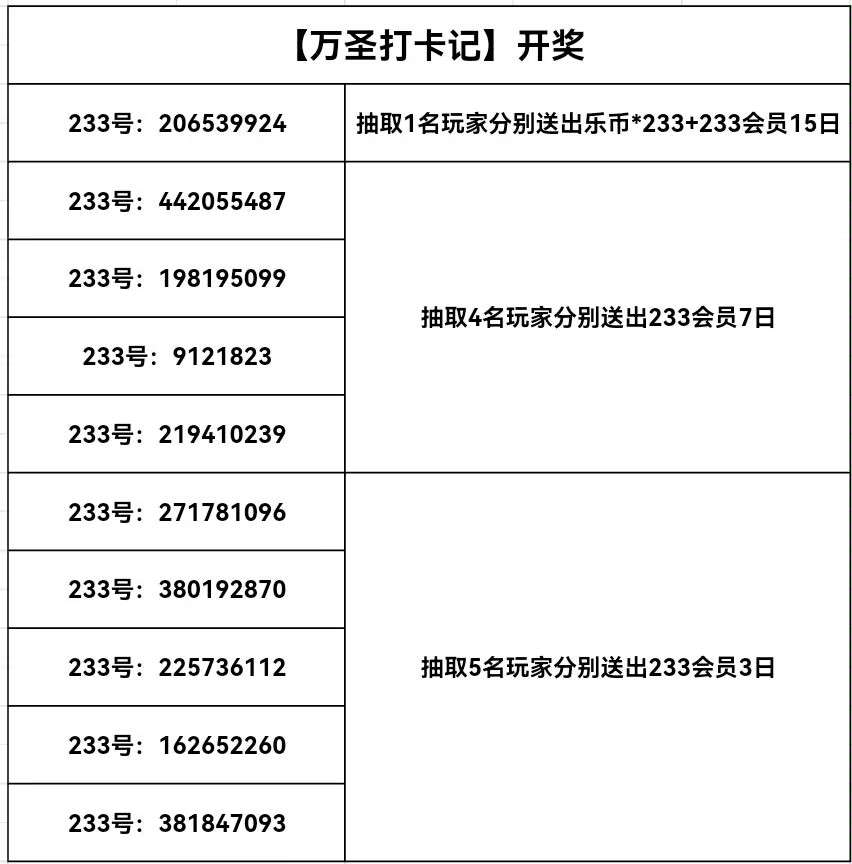 | 【万圣打卡记】开奖 | |
|---|---|
| 233号：206539924 | 抽取1名玩家分别送出乐币*233+233会员15日 |
| 233号：442055487 | 抽取4名玩家分别送出233会员7日 |
| 233号：198195099 | |
| 233号：9121823 | |
| 233号：219410239 | |
| 233号：271781096 | 抽取5名玩家分别送出233会员3日 |
| 233号：380192870 | |
| 233号：225736112 | |
| 233号：162652260 | |
| 233号：381847093 | |